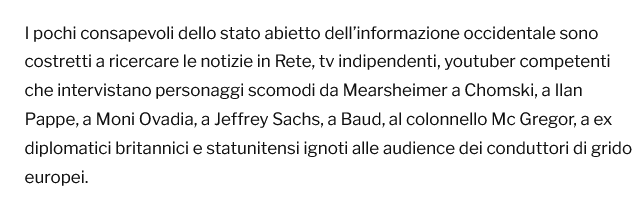 I pochi consapevoli dello stato abietto dell'informazione occidentale sono costretti a ricercare le notizie in Rete, tv indipendenti, youtuber competenti che intervistano personaggi scomodi da Mearsheimer a Chomski, a Ilan Pappe, a Moni Ovadia, a Jeffrey Sachs, a Baud, al colonnello Mc Gregor, a ex diplomatici britannici e statunitensi ignoti alle audience dei conduttori di grido europei.